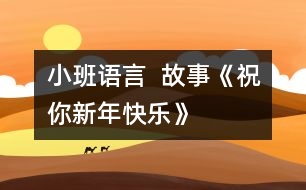 小班语言 故事《祝你新年快乐》